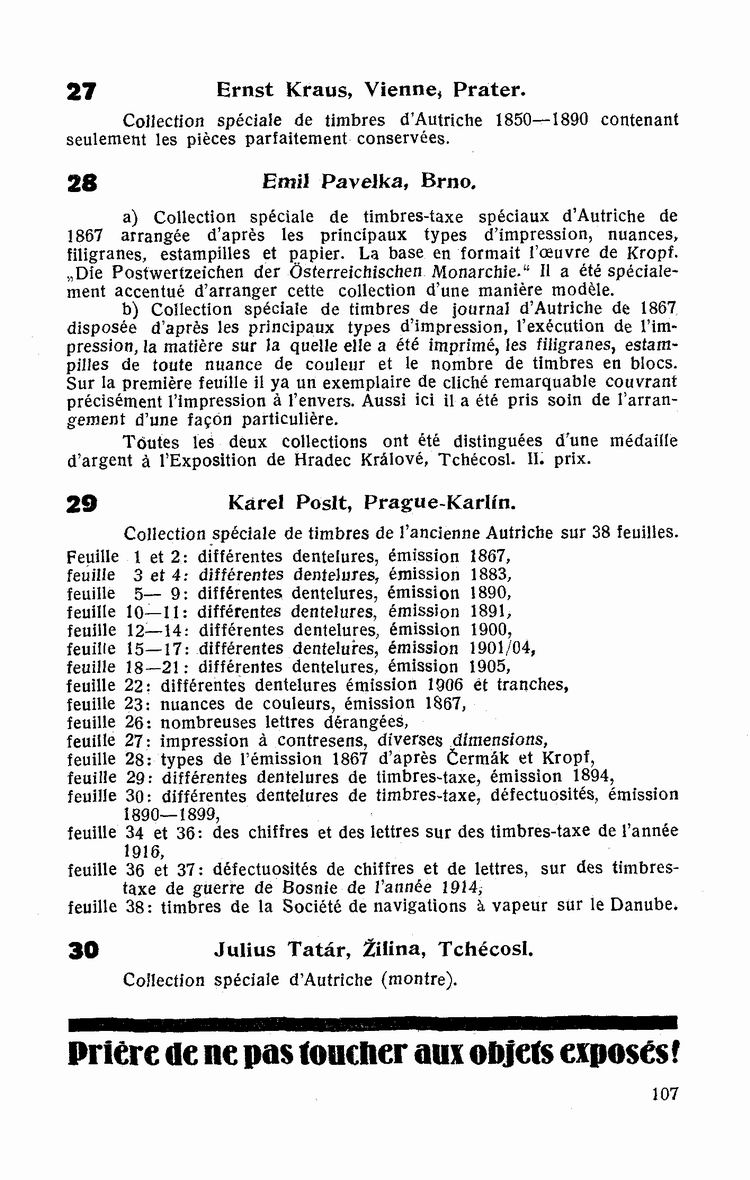 27 Ernst Kraus, Vienne, Prater.

Collection spéciale de timbres d'Autriche 1850—1890 contenant seulement les pièces parfaitement conservées.

28 Emil Pavelka, Brno.

a) Collection spéciale de timbres-taxe spéciaux d'Autriche de 1867 arrangée d'après les principaux types d'impression, nuances, filigranes, estampilles et papier. La base en formait l'œuvre de Kropf. „Die Postwertzeichen der Österreichischen Monarchie." Il a été spécialement accentué d'arranger cette collection d'une manière modèle.

b) Collection spéciale de timbres de journal d'Autriche de 1867 disposée d'après les principaux types d'impression, l'exécution de l'impression, la matière sur la quelle elle a été imprimé, les filigranes, estampilles de toute nuance de couleur et le nombre de timbres en blocs. Sur la première feuille il ya un exemplaire de cliché remarquable couvrant précisément l'impression à l'envers. Aussi ici il a été pris soin de l'arrangement d'une façon particulière.

Toutes les deux collections ont été distinguées d'une médaille d'argent à l'Exposition de Hradec Králové, Tchécosl. II. prix.

29 Karel Poslt, Prague-Karlín.

Collection spéciale de timbres de l'ancienne Autriche sur 38 feuilles.
Feuille 1 et 2: différentes dentelures, émission 1867,
feuille 3 et 4: différentes dentelures, émission 1883,
feuille 5— 9: différentes dentelures, émission 1890,
feuille 10—11: différentes dentelures, émission 1891,
feuille 12—14: différentes dentelures, émission 1900,
feuille 15—17: différentes dentelures, émission 1901/04,
feuille 18—21: différentes dentelures, émission 1905,
feuille 22: différentes dentelures émission 1906 et tranches,
feuille 23: nuances de couleurs, émission 1867,
feuille 26: nombreuses lettres dérangées,
feuille 27: impression à contresens, diverses dimensions,
feuille 28: types de l'émission 1867 d'après Čermák et Kropf,
feuille 29: différentes dentelures de timbres-taxe, émission 1894,
feuille 30: différentes dentelures de timbres-taxe, défectuosités, émission 1890—1899,
feuille 34 et 36: des chiffres et des lettres sur des timbres-taxe de l'année 1916,
feuille 36 et 37: défectuosités de chiffres et de lettres, sur des timbres-taxe de guerre de Bosnie de l'année 1914,
feuille 38: timbres de la Société de navigations à vapeur sur le Danube.

30 Julius Tatár, Žilina, Tchécosl.

Collection spéciale d'Autriche (montre).

Prière de ne pas toucher aux objets exposés!

107